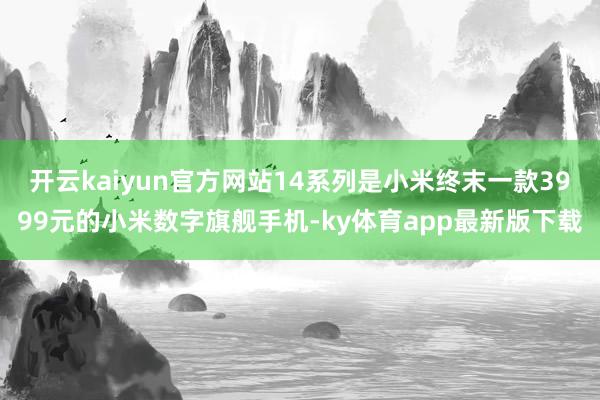 开云kaiyun官方网站14系列是小米终末一款3999元的小米数字旗舰手机-ky体育app最新版下载